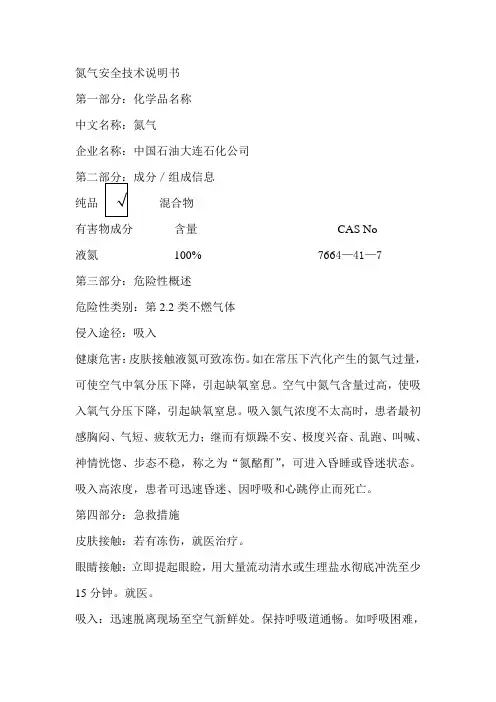 氮气安全技术说明书

第一部分：化学品名称

中文名称：氮气

企业名称：中国石油大连石化公司

第二部分：成分／组成信息

纯品 √ 混合物

| 有害物成分 | 含量 | CAS No |
|---|---|---|
| 液氮 | 100% | 7664—41—7 |

第三部分：危险性概述

危险性类别：第 2.2 类不燃气体

侵入途径：吸入

健康危害：皮肤接触液氮可致冻伤。如在常压下汽化产生的氮气过量，可使空气中氧分压下降，引起缺氧窒息。空气中氮气含量过高，使吸入氧气分压下降，引起缺氧窒息。吸入氮气浓度不太高时，患者最初感胸闷、气短、疲软无力；继而有烦躁不安、极度兴奋、乱跑、叫喊、神情恍惚、步态不稳，称之为“氮酩酊”，可进入昏睡或昏迷状态。吸入高浓度，患者可迅速昏迷、因呼吸和心跳停止而死亡。

第四部分：急救措施

皮肤接触：若有冻伤，就医治疗。

眼睛接触：立即提起眼睑，用大量流动清水或生理盐水彻底冲洗至少 15 分钟。就医。

吸入：迅速脱离现场至空气新鲜处。保持呼吸道通畅。如呼吸困难，